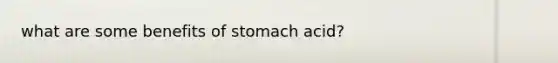 what are some benefits of stomach acid?